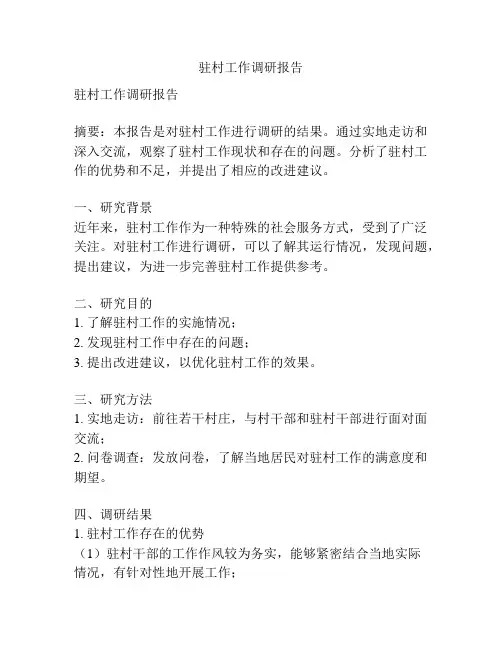 驻村工作调研报告

驻村工作调研报告

摘要：本报告是对驻村工作进行调研的结果。通过实地走访和深入交流，观察了驻村工作现状和存在的问题。分析了驻村工作的优势和不足，并提出了相应的改进建议。

一、研究背景
近年来，驻村工作作为一种特殊的社会服务方式，受到了广泛关注。对驻村工作进行调研，可以了解其运行情况，发现问题，提出建议，为进一步完善驻村工作提供参考。

二、研究目的
1. 了解驻村工作的实施情况；
2. 发现驻村工作中存在的问题；
3. 提出改进建议，以优化驻村工作的效果。

三、研究方法
1. 实地走访：前往若干村庄，与村干部和驻村干部进行面对面交流；
2. 问卷调查：发放问卷，了解当地居民对驻村工作的满意度和期望。

四、调研结果
1. 驻村工作存在的优势
（1）驻村干部的工作作风较为务实，能够紧密结合当地实际情况，有针对性地开展工作；